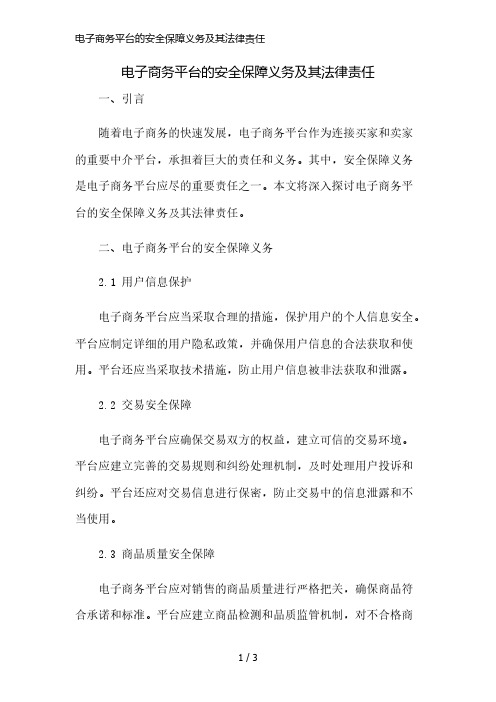 电子商务平台的安全保障义务及其法律责任

电子商务平台的安全保障义务及其法律责任

一、引言

随着电子商务的快速发展，电子商务平台作为连接买家和卖家的重要中介平台，承担着巨大的责任和义务。其中，安全保障义务是电子商务平台应尽的重要责任之一。本文将深入探讨电子商务平台的安全保障义务及其法律责任。

二、电子商务平台的安全保障义务

2.1 用户信息保护

电子商务平台应当采取合理的措施，保护用户的个人信息安全。平台应制定详细的用户隐私政策，并确保用户信息的合法获取和使用。平台还应当采取技术措施，防止用户信息被非法获取和泄露。

2.2 交易安全保障

电子商务平台应确保交易双方的权益，建立可信的交易环境。平台应建立完善的交易规则和纠纷处理机制，及时处理用户投诉和纠纷。平台还应对交易信息进行保密，防止交易中的信息泄露和不当使用。

2.3 商品质量安全保障

电子商务平台应对销售的商品质量进行严格把关，确保商品符合承诺和标准。平台应建立商品检测和品质监管机制，对不合格商

1 / 3